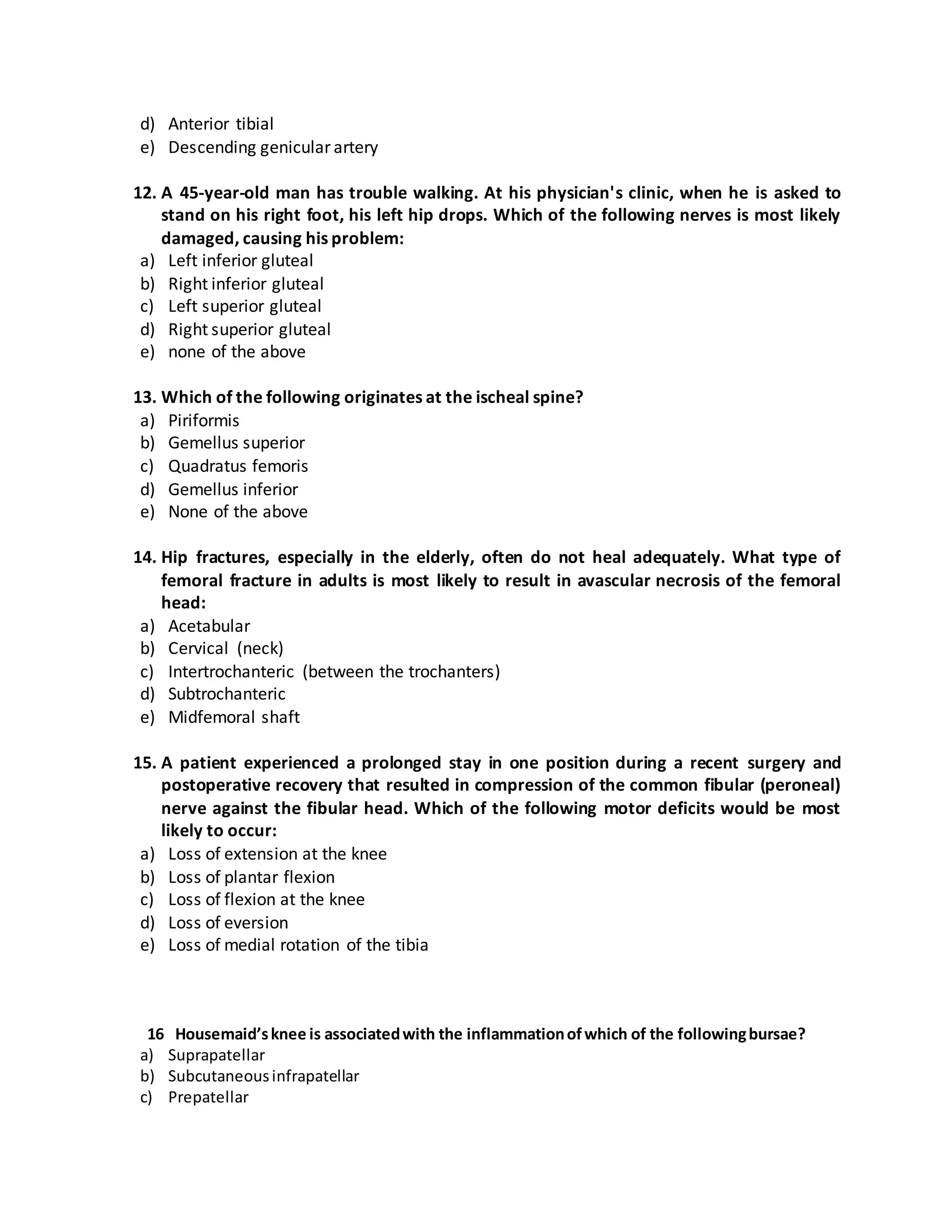 d) Anterior tibial
e) Descending genicular artery

12. A 45-year-old man has trouble walking. At his physician's clinic, when he is asked to stand on his right foot, his left hip drops. Which of the following nerves is most likely damaged, causing his problem:
a) Left inferior gluteal
b) Right inferior gluteal
c) Left superior gluteal
d) Right superior gluteal
e) none of the above

13. Which of the following originates at the ischeal spine?
a) Piriformis
b) Gemellus superior
c) Quadratus femoris
d) Gemellus inferior
e) None of the above

14. Hip fractures, especially in the elderly, often do not heal adequately. What type of femoral fracture in adults is most likely to result in avascular necrosis of the femoral head:
a) Acetabular
b) Cervical (neck)
c) Intertrochanteric (between the trochanters)
d) Subtrochanteric
e) Midfemoral shaft

15. A patient experienced a prolonged stay in one position during a recent surgery and postoperative recovery that resulted in compression of the common fibular (peroneal) nerve against the fibular head. Which of the following motor deficits would be most likely to occur:
a) Loss of extension at the knee
b) Loss of plantar flexion
c) Loss of flexion at the knee
d) Loss of eversion
e) Loss of medial rotation of the tibia

16 Housemaid's knee is associated with the inflammation of which of the following bursae?
a) Suprapatellar
b) Subcutaneous infrapatellar
c) Prepatellar